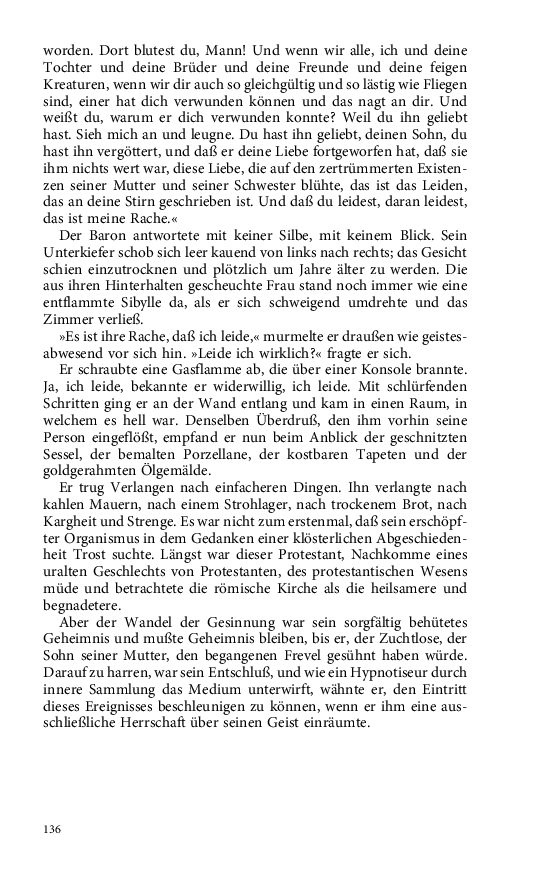 worden. Dort blutest du, Mann! Und wenn wir alle, ich und deine Tochter und deine Brüder und deine Freunde und deine feigen Kreaturen, wenn wir dir auch so gleichgültig und so lästig wie Fliegen sind, einer hat dich verwunden können und das nagt an dir. Und weißt du, warum er dich verwunden konnte? Weil du ihn geliebt hast. Sieh mich an und leugne. Du hast ihn geliebt, deinen Sohn, du hast ihn vergöttert, und daß er deine Liebe fortgeworfen hat, daß sie ihm nichts wert war, diese Liebe, die auf den zertrümmerten Existenzen seiner Mutter und seiner Schwester blühte, das ist das Leiden, das an deine Stirn geschrieben ist. Und daß du leidest, daran leidest, das ist meine Rache.«

Der Baron antwortete mit keiner Silbe, mit keinem Blick. Sein Unterkiefer schob sich leer kauend von links nach rechts; das Gesicht schien einzutrocknen und plötzlich um Jahre älter zu werden. Die aus ihren Hinterhalten gescheuchte Frau stand noch immer wie eine entflammte Sibylle da, als er sich schweigend umdrehte und das Zimmer verließ.

»Es ist ihre Rache, daß ich leide,« murmelte er draußen wie geistesabwesend vor sich hin. »Leide ich wirklich?« fragte er sich.

Er schraubte eine Gasflamme ab, die über einer Konsole brannte. Ja, ich leide, bekannte er widerwillig, ich leide. Mit schlürfenden Schritten ging er an der Wand entlang und kam in einen Raum, in welchem es hell war. Denselben Überdruß, den ihm vorhin seine Person eingeflößt, empfand er nun beim Anblick der geschnitzten Sessel, der bemalten Porzellane, der kostbaren Tapeten und der goldgerahmten Ölgemälde.

Er trug Verlangen nach einfacheren Dingen. Ihn verlangte nach kahlen Mauern, nach einem Strohlager, nach trockenem Brot, nach Kargheit und Strenge. Es war nicht zum erstenmal, daß sein erschöpfter Organismus in dem Gedanken einer klösterlichen Abgeschiedenheit Trost suchte. Längst war dieser Protestant, Nachkomme eines uralten Geschlechts von Protestanten, des protestantischen Wesens müde und betrachtete die römische Kirche als die heilsamere und begnadetere.

Aber der Wandel der Gesinnung war sein sorgfältig behütetes Geheimnis und mußte Geheimnis bleiben, bis er, der Zuchtlose, der Sohn seiner Mutter, den begangenen Frevel gesühnt haben würde. Darauf zu harren, war sein Entschluß, und wie ein Hypnotiseur durch innere Sammlung das Medium unterwirft, wähnte er, den Eintritt dieses Ereignisses beschleunigen zu können, wenn er ihm eine ausschließliche Herrschaft über seinen Geist einräumte.

136